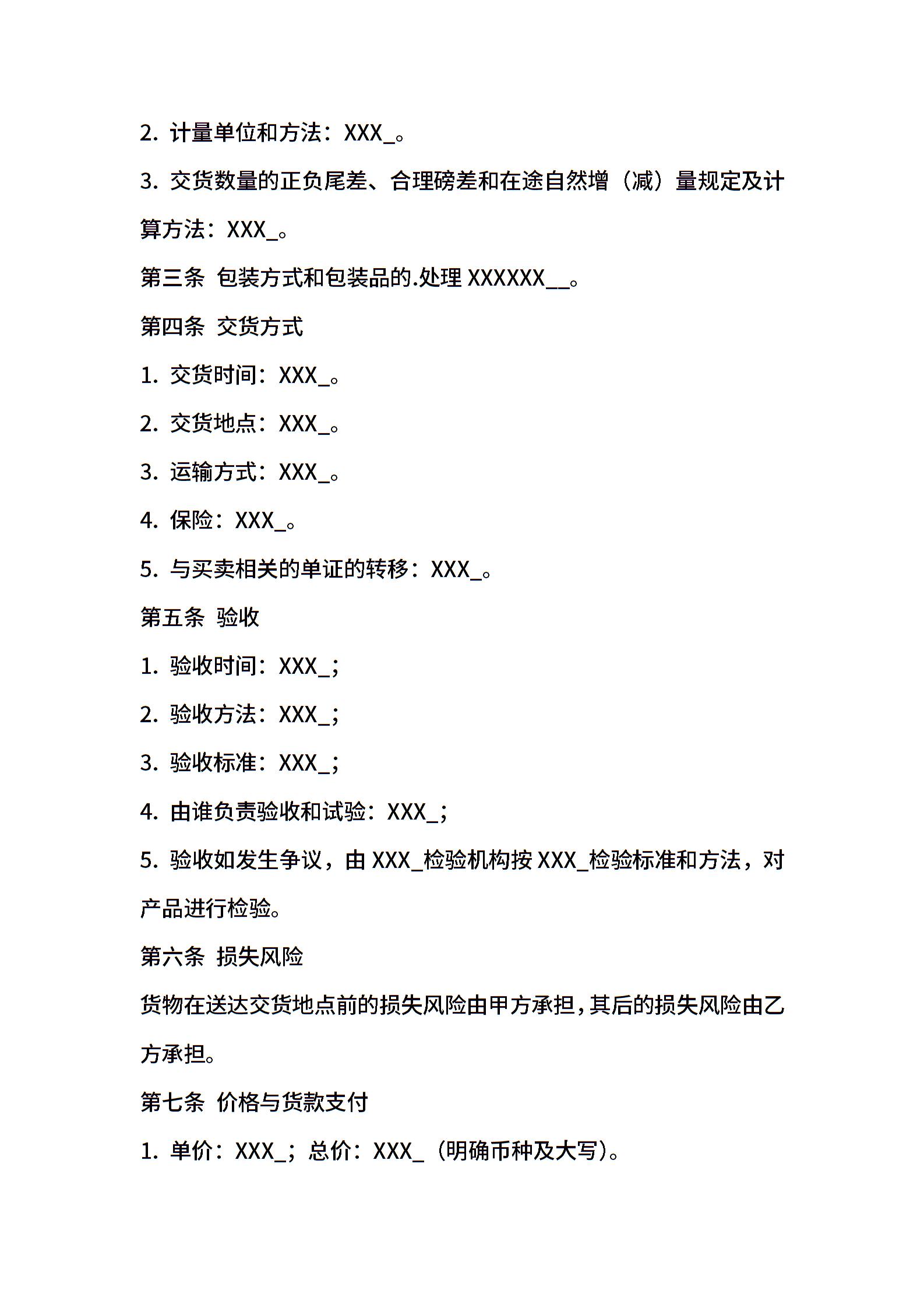 2. 计量单位和方法：XXX_。

3. 交货数量的正负尾差、合理磅差和在途自然增（减）量规定及计算方法：XXX_。

第三条 包装方式和包装品的.处理 XXXXXX__。

第四条 交货方式

1. 交货时间：XXX_。

2. 交货地点：XXX_。

3. 运输方式：XXX_。

4. 保险：XXX_。

5. 与买卖相关的单证的转移：XXX_。

第五条 验收

1. 验收时间：XXX_;

2. 验收方法：XXX_;

3. 验收标准：XXX_;

4. 由谁负责验收和试验：XXX_;

5. 验收如发生争议，由 XXX_检验机构按 XXX_检验标准和方法，对产品进行检验。

第六条 损失风险

货物在送达交货地点前的损失风险由甲方承担，其后的损失风险由乙方承担。

第七条 价格与货款支付

1. 单价：XXX_；总价：XXX_（明确币种及大写）。